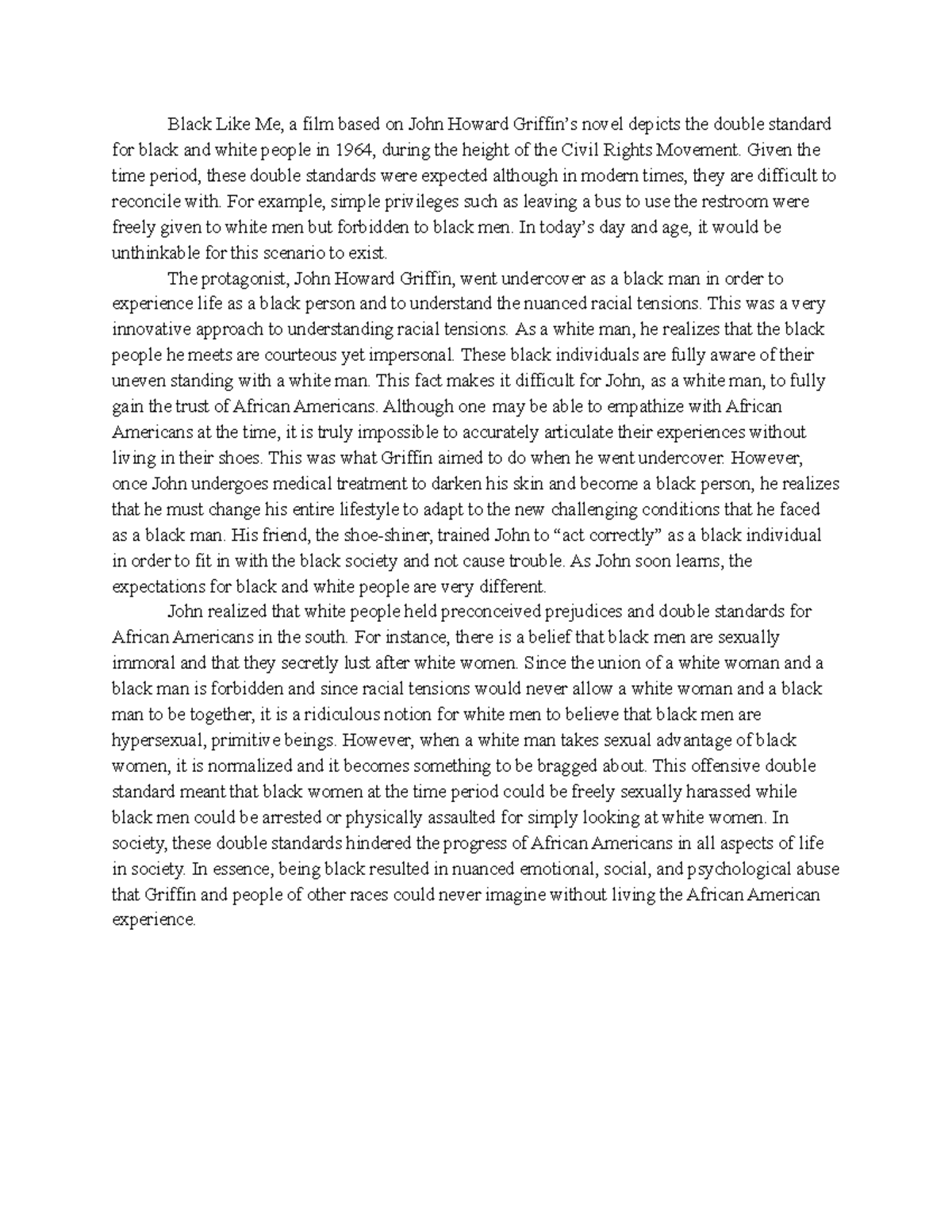 Black Like Me, a film based on John Howard Griffin's novel depicts the double standard for black and white people in 1964, during the height of the Civil Rights Movement. Given the time period, these double standards were expected although in modern times, they are difficult to reconcile with. For example, simple privileges such as leaving a bus to use the restroom were freely given to white men but forbidden to black men. In today's day and age, it would be unthinkable for this scenario to exist.

The protagonist, John Howard Griffin, went undercover as a black man in order to experience life as a black person and to understand the nuanced racial tensions. This was a very innovative approach to understanding racial tensions. As a white man, he realizes that the black people he meets are courteous yet impersonal. These black individuals are fully aware of their uneven standing with a white man. This fact makes it difficult for John, as a white man, to fully gain the trust of African Americans. Although one may be able to empathize with African Americans at the time, it is truly impossible to accurately articulate their experiences without living in their shoes. This was what Griffin aimed to do when he went undercover. However, once John undergoes medical treatment to darken his skin and become a black person, he realizes that he must change his entire lifestyle to adapt to the new challenging conditions that he faced as a black man. His friend, the shoe-shiner, trained John to "act correctly" as a black individual in order to fit in with the black society and not cause trouble. As John soon learns, the expectations for black and white people are very different.

John realized that white people held preconceived prejudices and double standards for African Americans in the south. For instance, there is a belief that black men are sexually immoral and that they secretly lust after white women. Since the union of a white woman and a black man is forbidden and since racial tensions would never allow a white woman and a black man to be together, it is a ridiculous notion for white men to believe that black men are hypersexual, primitive beings. However, when a white man takes sexual advantage of black women, it is normalized and it becomes something to be bragged about. This offensive double standard meant that black women at the time period could be freely sexually harassed while black men could be arrested or physically assaulted for simply looking at white women. In society, these double standards hindered the progress of African Americans in all aspects of life in society. In essence, being black resulted in nuanced emotional, social, and psychological abuse that Griffin and people of other races could never imagine without living the African American experience.